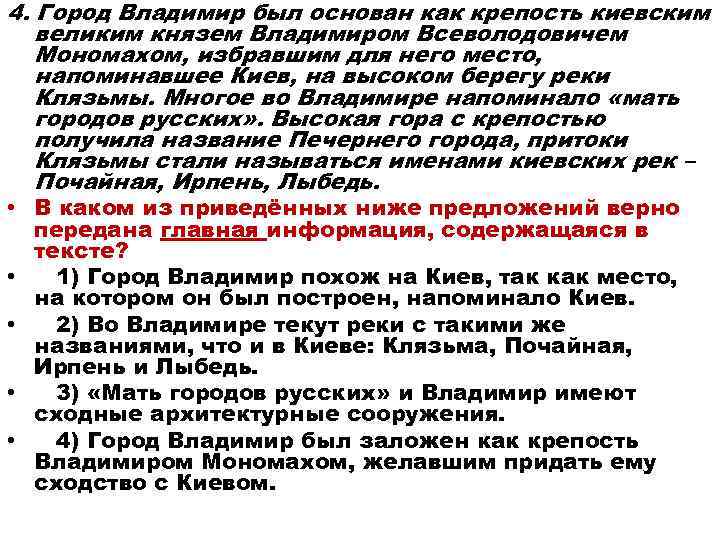 4. Город Владимир был основан как крепость киевским великим князем Владимиром Всеволодовичем Мономахом, избравшим для него место, напоминавшее Киев, на высоком берегу реки Клязьмы. Многое во Владимире напоминало «мать городов русских». Высокая гора с крепостью получила название Печернего города, притоки Клязьмы стали называться именами киевских рек – Почайная, Ирпень, Лыбедь.

• В каком из приведённых ниже предложений верно передана главная информация, содержащаяся в тексте?

• 1) Город Владимир похож на Киев, так как место, на котором он был построен, напоминало Киев.

• 2) Во Владимире текут реки с такими же названиями, что и в Киеве: Клязьма, Почайная, Ирпень и Лыбедь.

• 3) «Мать городов русских» и Владимир имеют сходные архитектурные сооружения.

• 4) Город Владимир был заложен как крепость Владимиром Мономахом, желавшим придать ему сходство с Киевом.